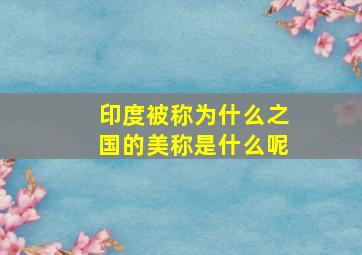 印度被称为什么之国的美称是什么呢